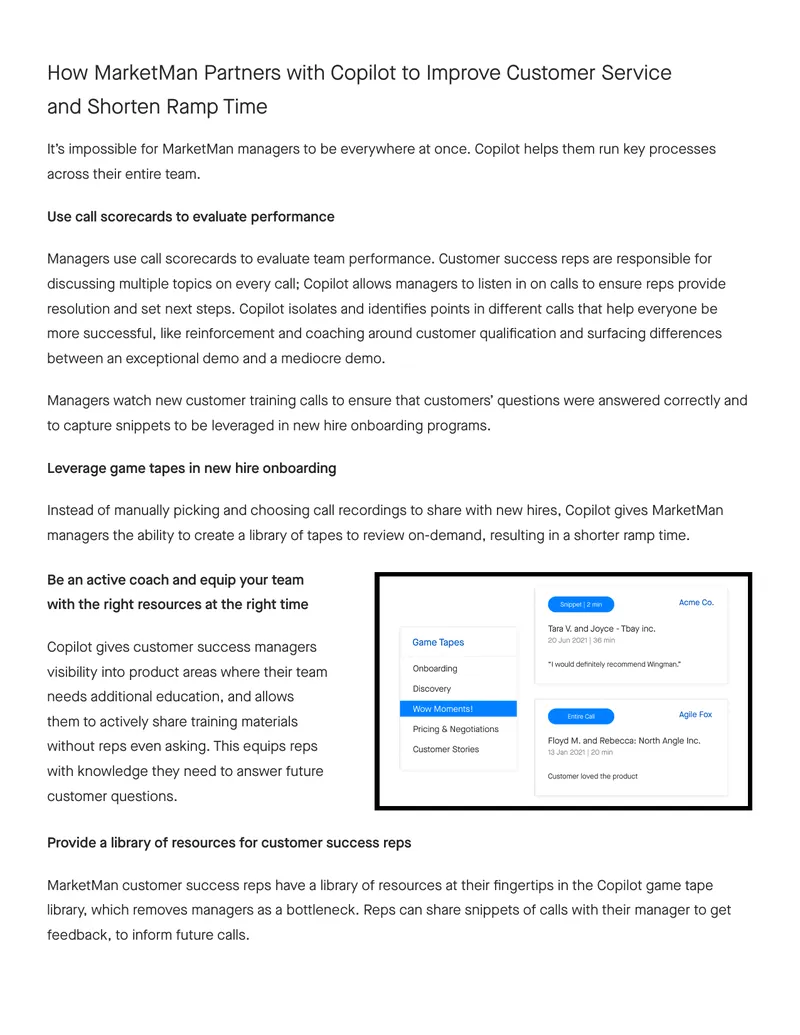 How MarketMan Partners with Copilot to Improve Customer Service and Shorten Ramp Time

It's impossible for MarketMan managers to be everywhere at once. Copilot helps them run key processes across their entire team.

Use call scorecards to evaluate performance

Managers use call scorecards to evaluate team performance. Customer success reps are responsible for discussing multiple topics on every call; Copilot allows managers to listen in on calls to ensure reps provide resolution and set next steps. Copilot isolates and identifies points in different calls that help everyone be more successful, like reinforcement and coaching around customer qualification and surfacing differences between an exceptional demo and a mediocre demo.

Managers watch new customer training calls to ensure that customers' questions were answered correctly and to capture snippets to be leveraged in new hire onboarding programs.

Leverage game tapes in new hire onboarding

Instead of manually picking and choosing call recordings to share with new hires, Copilot gives MarketMan managers the ability to create a library of tapes to review on-demand, resulting in a shorter ramp time.

Be an active coach and equip your team with the right resources at the right time

Copilot gives customer success managers visibility into product areas where their team needs additional education, and allows them to actively share training materials without reps even asking. This equips reps with knowledge they need to answer future customer questions.

Game Tapes
Onboarding
Discovery
Wow Moments!
Pricing & Negotiations
Customer Stories

Snippet | 2 min
Acme Co.
Tara V. and Joyce - Tbay inc.
20 Jun 2021 | 36 min
"I would definitely recommend Wingman."

Entire Call
Agile Fox
Floyd M. and Rebecca: North Angle Inc.
13 Jan 2021 | 20 min
Customer loved the product

Provide a library of resources for customer success reps

MarketMan customer success reps have a library of resources at their fingertips in the Copilot game tape library, which removes managers as a bottleneck. Reps can share snippets of calls with their manager to get feedback, to inform future calls.